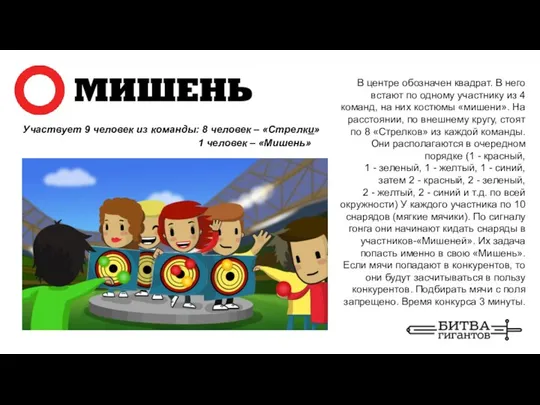 МИШЕНЬ

Участвует 9 человек из команды: 8 человек – «Стрелки»
1 человек – «Мишень»

В центре обозначен квадрат. В него встают по одному участнику из 4 команд, на них костюмы «мишени». На расстоянии, по внешнему кругу, стоят по 8 «Стрелков» из каждой команды. Они располагаются в очередном порядке (1 - красный, 1 - зеленый, 1 - желтый, 1 - синий, затем 2 - красный, 2 - зеленый, 2 - желтый, 2 - синий и т.д. по всей окружности) У каждого участника по 10 снарядов (мягкие мячики). По сигналу гонга они начинают кидать снаряды в участников-«Мишеней». Их задача попасть именно в свою «Мишень». Если мячи попадают в конкурентов, то они будут засчитываться в пользу конкурентов. Подбирать мячи с поля запрещено. Время конкурса 3 минуты.

БИТВА ГИГАНТОВ